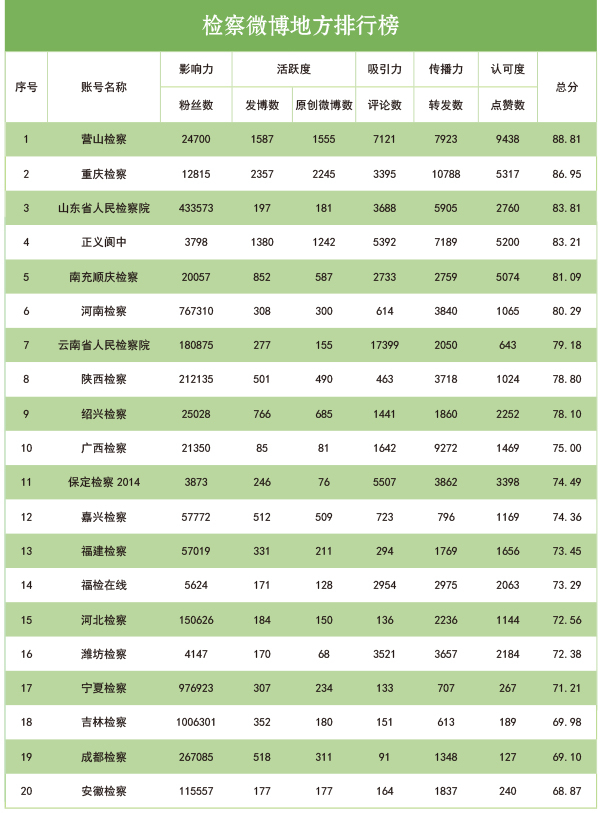 检察微博地方排行榜

| 序号 | 账号名称 | 影响力 | 活跃度 | | 吸引力 | 传播力 | 认可度 | 总分 |
|---|---|---|---|---|---|---|---|---|
| | | 粉丝数 | 发博数 | 原创微博数 | 评论数 | 转发数 | 点赞数 | |
| 1 | 营山检察 | 24700 | 1587 | 1555 | 7121 | 7923 | 9438 | 88.81 |
| 2 | 重庆检察 | 12815 | 2357 | 2245 | 3395 | 10788 | 5317 | 86.95 |
| 3 | 山东省人民检察院 | 433573 | 197 | 181 | 3688 | 5905 | 2760 | 83.81 |
| 4 | 正义阆中 | 3798 | 1380 | 1242 | 5392 | 7189 | 5200 | 83.21 |
| 5 | 南充顺庆检察 | 20057 | 852 | 587 | 2733 | 2759 | 5074 | 81.09 |
| 6 | 河南检察 | 767310 | 308 | 300 | 614 | 3840 | 1065 | 80.29 |
| 7 | 云南省人民检察院 | 180875 | 277 | 155 | 17399 | 2050 | 643 | 79.18 |
| 8 | 陕西检察 | 212135 | 501 | 490 | 463 | 3718 | 1024 | 78.80 |
| 9 | 绍兴检察 | 25028 | 766 | 685 | 1441 | 1860 | 2252 | 78.10 |
| 10 | 广西检察 | 21350 | 85 | 81 | 1642 | 9272 | 1469 | 75.00 |
| 11 | 保定检察 2014 | 3873 | 246 | 76 | 5507 | 3862 | 3398 | 74.49 |
| 12 | 嘉兴检察 | 57772 | 512 | 509 | 723 | 796 | 1169 | 74.36 |
| 13 | 福建检察 | 57019 | 331 | 211 | 294 | 1769 | 1656 | 73.45 |
| 14 | 福检在线 | 5624 | 171 | 128 | 2954 | 2975 | 2063 | 73.29 |
| 15 | 河北检察 | 150626 | 184 | 150 | 136 | 2236 | 1144 | 72.56 |
| 16 | 潍坊检察 | 4147 | 170 | 68 | 3521 | 3657 | 2184 | 72.38 |
| 17 | 宁夏检察 | 976923 | 307 | 234 | 133 | 707 | 267 | 71.21 |
| 18 | 吉林检察 | 1006301 | 352 | 180 | 151 | 613 | 189 | 69.98 |
| 19 | 成都检察 | 267085 | 518 | 311 | 91 | 1348 | 127 | 69.10 |
| 20 | 安徽检察 | 115557 | 177 | 177 | 164 | 1837 | 240 | 68.87 |